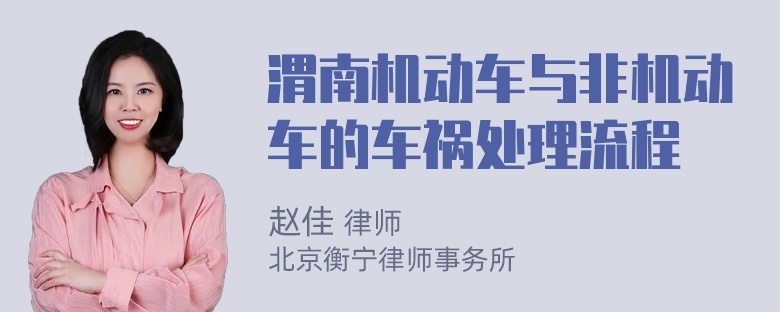 渭南机动车与非机动车的车祸处理流程

赵佳 律师
北京衡宁律师事务所